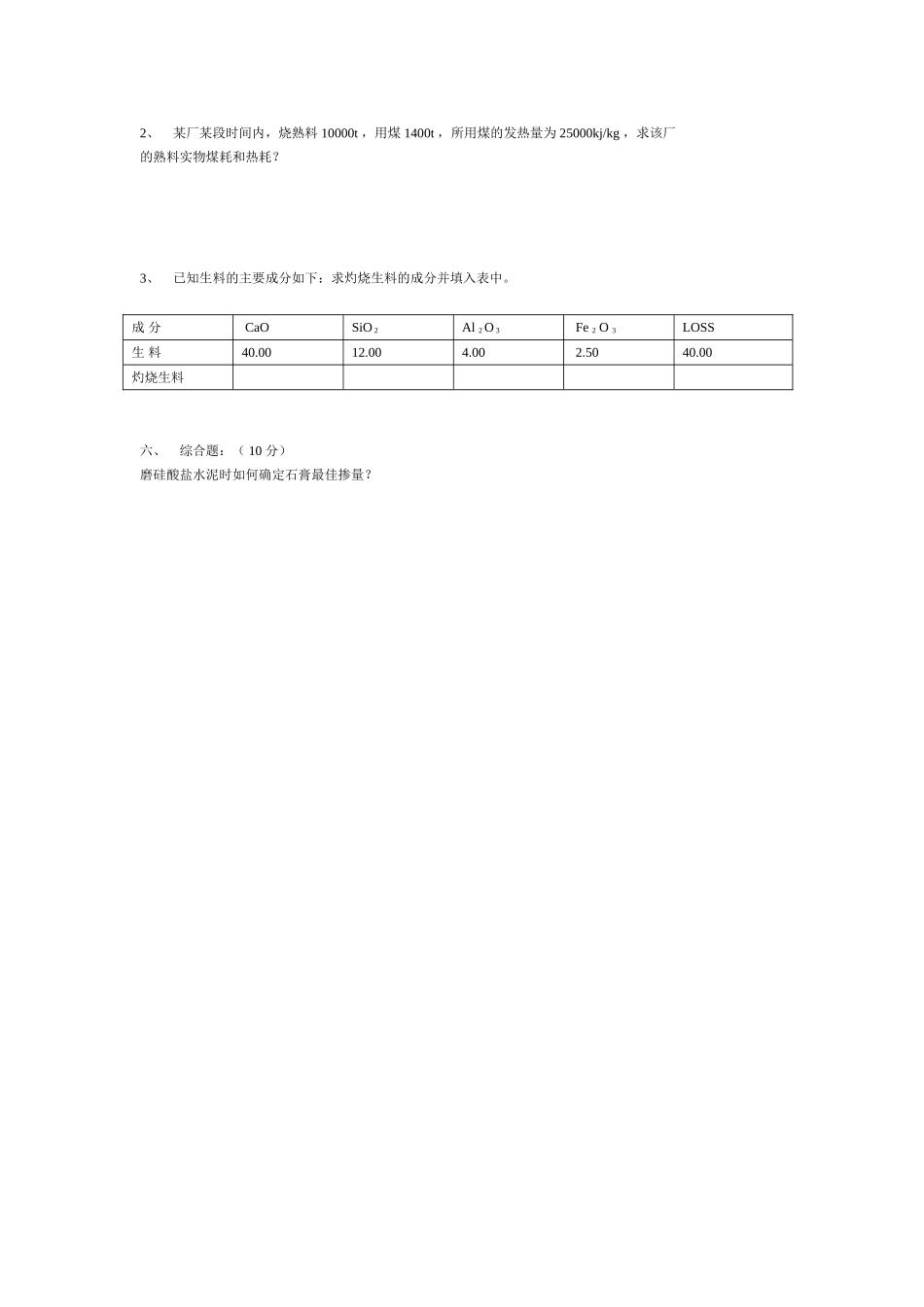 2、 某厂某段时间内，烧熟料10000t，用煤1400t，所用煤的发热量为25000kj/kg，求该厂的熟料实物煤耗和热耗?

3、 已知生料的主要成分如下：求灼烧生料的成分并填入表中。

| 成 分 | CaO | $SiO_2$ | $Al_2O_3$ | $Fe_2O_3$ | LOSS |
|---|---|---|---|---|---|
| 生 料 | 40.00 | 12.00 | 4.00 | 2.50 | 40.00 |
| 灼烧生料 |  |  |  |  |  |

六、 综合题：（10分）
磨硅酸盐水泥时如何确定石膏最佳掺量?